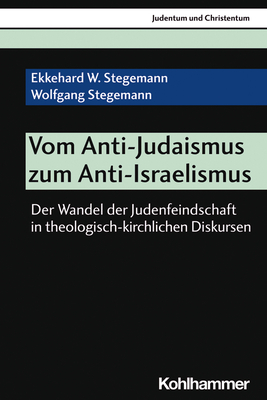 Judentum und Christentum

Ekkehard W. Stegemann
Wolfgang Stegemann

Vom Anti-Judaismus zum Anti-Israelismus

Der Wandel der Judenfeindschaft in theologisch-kirchlichen Diskursen

Kohlhammer